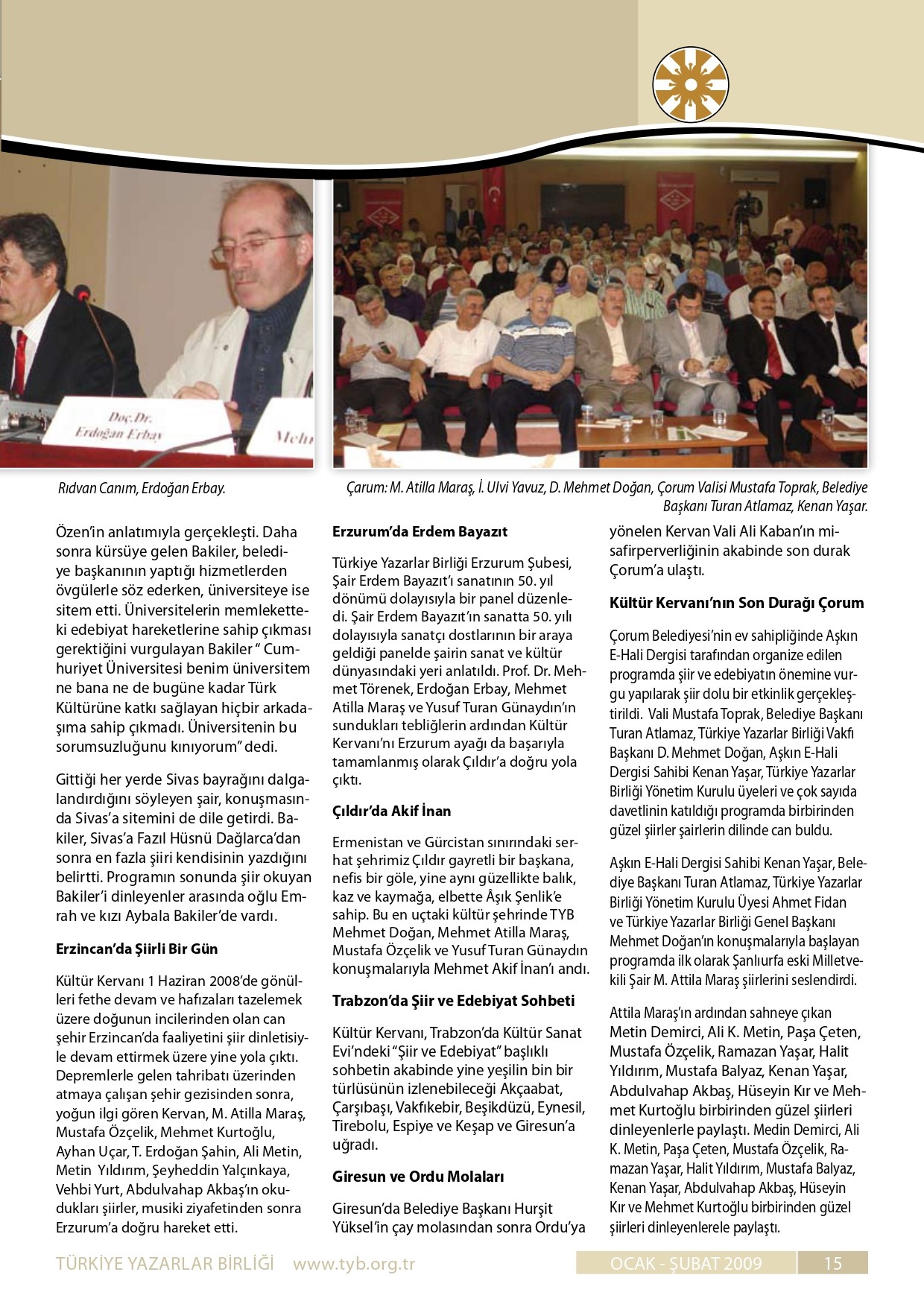 Doç.Dr.
Erdoğan Erbay

Rıdvan Canım, Erdoğan Erbay.

Çarum: M. Atilla Maraş, İ. Ulvi Yavuz, D. Mehmet Doğan, Çorum Valisi Mustafa Toprak, Belediye Başkanı Turan Atlamaz, Kenan Yaşar.

Özen'in anlatımıyla gerçekleşti. Daha sonra kürsüye gelen Bakiler, belediye başkanının yaptığı hizmetlerden övgülerle söz ederken, üniversiteye ise sitem etti. Üniversitelerin memleketteki edebiyat hareketlerine sahip çıkması gerektiğini vurgulayan Bakiler " Cumhuriyet Üniversitesi benim üniversitem ne bana ne de bugüne kadar Türk Kültürüne katkı sağlayan hiçbir arkadaşıma sahip çıkmadı. Üniversitenin bu sorumsuzluğunu kınıyorum" dedi.

Gittiği her yerde Sivas bayrağını dalgalandırdığını söyleyen şair, konuşmasında Sivas'a sitemini de dile getirdi. Bakiler, Sivas'a Fazıl Hüsnü Dağlarca'dan sonra en fazla şiiri kendisinin yazdığını belirtti. Programın sonunda şiir okuyan Bakiler'i dinleyenler arasında oğlu Emrah ve kızı Aybala Bakiler'de vardı.

Erzincan'da Şiirli Bir Gün

Kültür Kervanı 1 Haziran 2008'de gönülleri fethe devam ve hafızaları tazelemek üzere doğunun incilerinden olan can şehir Erzincan'da faaliyetini şiir dinletisiyle devam ettirmek üzere yine yola çıktı. Depremlerle gelen tahribatı üzerinden atmaya çalışan şehir gezisinden sonra, yoğun ilgi gören Kervan, M. Atilla Maraş, Mustafa Özçelik, Mehmet Kurtoğlu, Ayhan Uçar, T. Erdoğan Şahin, Ali Metin, Metin Yıldırım, Şeyheddin Yalçınkaya, Vehbi Yurt, Abdulvahap Akbaş'ın okudukları şiirler, musiki ziyafetinden sonra Erzurum'a doğru hareket etti.

Erzurum'da Erdem Bayazıt

Türkiye Yazarlar Birliği Erzurum Şubesi, Şair Erdem Bayazıt'ı sanatının 50. yıl dönümü dolayısıyla bir panel düzenledi. Şair Erdem Bayazıt'ın sanatta 50. yılı dolayısıyla sanatçı dostlarının bir araya geldiği panelde şairin sanat ve kültür dünyasındaki yeri anlatıldı. Prof. Dr. Mehmet Törenek, Erdoğan Erbay, Mehmet Atilla Maraş ve Yusuf Turan Günaydın'ın sundukları tebliğlerin ardından Kültür Kervanı'nı Erzurum ayağı da başarıyla tamamlanmış olarak Çıldır'a doğru yola çıktı.

Çıldır'da Akif İnan

Ermenistan ve Gürcistan sınırındaki serhat şehrimiz Çıldır gayretli bir başkana, nefis bir göle, yine aynı güzellikte balık, kaz ve kaymağa, elbette Âşık Şenlik'e sahip. Bu en uçtaki kültür şehrinde TYB Mehmet Doğan, Mehmet Atilla Maraş, Mustafa Özçelik ve Yusuf Turan Günaydın konuşmalarıyla Mehmet Akif İnan'ı andı.

Trabzon'da Şiir ve Edebiyat Sohbeti

Kültür Kervanı, Trabzon'da Kültür Sanat Evi'ndeki "Şiir ve Edebiyat" başlıklı sohbetin akabinde yine yeşilin bin bir türlüsünün izlenebileceği Akçaabat, Çarşıbaşı, Vakfıkebir, Beşikdüzü, Eynesil, Tirebolu, Espiye ve Keşap ve Giresun'a uğradı.

Giresun ve Ordu Molaları

Giresun'da Belediye Başkanı Hurşit Yüksel'in çay molasından sonra Ordu'ya yönelen Kervan Vali Ali Kaban'ın misafirperverliğinin akabinde son durak Çorum'a ulaştı.

Kültür Kervanı'nın Son Durağı Çorum

Çorum Belediyesi'nin ev sahipliğinde Aşkın E-Hali Dergisi tarafından organize edilen programda şiir ve edebiyatın önemine vurgu yapılarak şiir dolu bir etkinlik gerçekleştirildi. Vali Mustafa Toprak, Belediye Başkanı Turan Atlamaz, Türkiye Yazarlar Birliği Vakfı Başkanı D. Mehmet Doğan, Aşkın E-Hali Dergisi Sahibi Kenan Yaşar, Türkiye Yazarlar Birliği Yönetim Kurulu üyeleri ve çok sayıda davetlinin katıldığı programda birbirinden güzel şiirler şairlerin dilinde can buldu.

Aşkın E-Hali Dergisi Sahibi Kenan Yaşar, Belediye Başkanı Turan Atlamaz, Türkiye Yazarlar Birliği Yönetim Kurulu Üyesi Ahmet Fidan ve Türkiye Yazarlar Birliği Genel Başkanı Mehmet Doğan'ın konuşmalarıyla başlayan programda ilk olarak Şanlıurfa eski Milletvekili Şair M. Attila Maraş şiirlerini seslendirdi.

Attila Maraş'ın ardından sahneye çıkan Metin Demirci, Ali K. Metin, Paşa Çeten, Mustafa Özçelik, Ramazan Yaşar, Halit Yıldırım, Mustafa Balyaz, Kenan Yaşar, Abdulvahap Akbaş, Hüseyin Kır ve Mehmet Kurtoğlu birbirinden güzel şiirleri dinleyenlerle paylaştı. Medin Demirci, Ali K. Metin, Paşa Çeten, Mustafa Özçelik, Ramazan Yaşar, Halit Yıldırım, Mustafa Balyaz, Kenan Yaşar, Abdulvahap Akbaş, Hüseyin Kır ve Mehmet Kurtoğlu birbirinden güzel şiirleri dinleyenlerele paylaştı.

TÜRKİYE YAZARLAR BİRLİĞİ www.tyb.org.tr OCAK - ŞUBAT 2009 15